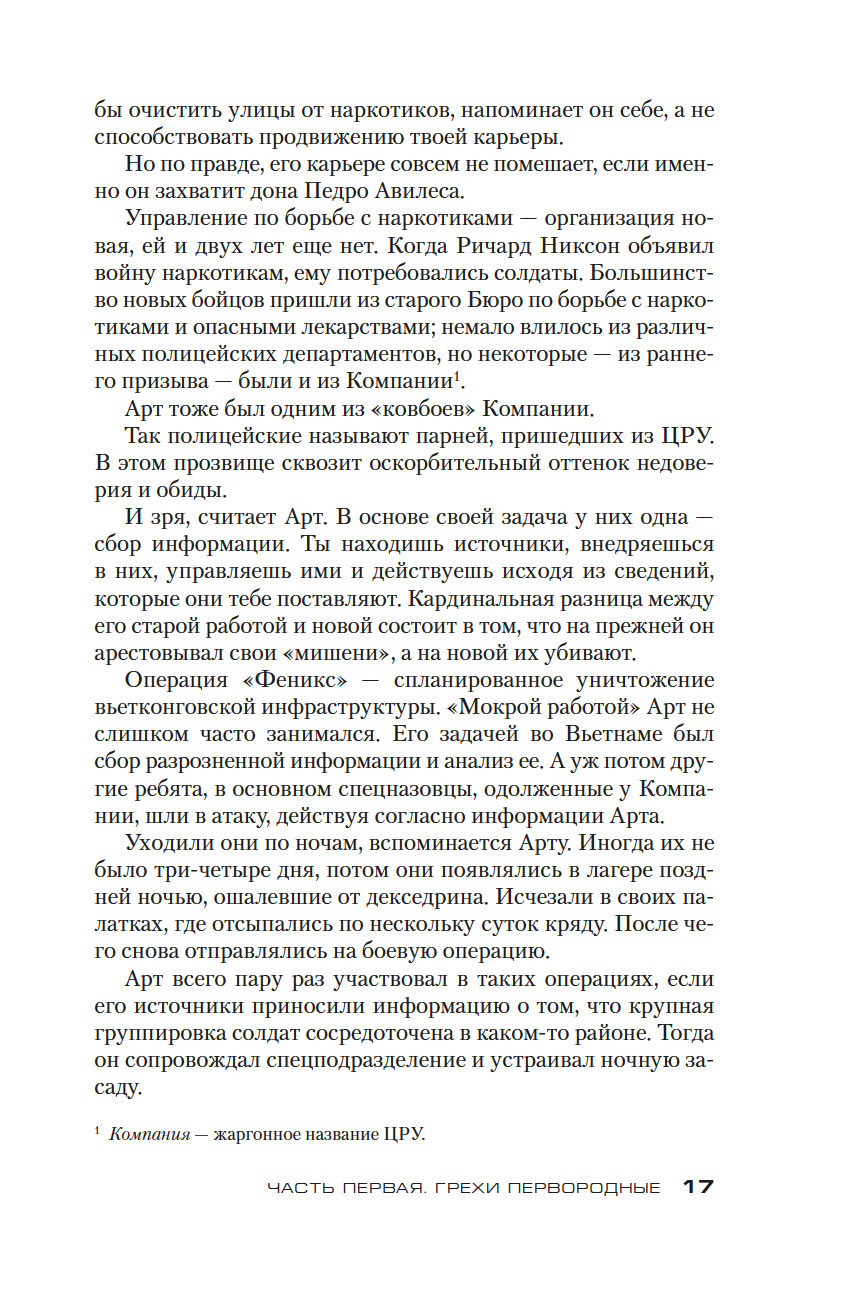 бы очистить улицы от наркотиков, напоминает он себе, а не способствовать продвижению твоей карьеры.

Но по правде, его карьере совсем не помешает, если именно он захватит дона Педро Авилеса.

Управление по борьбе с наркотиками — организация новая, ей и двух лет еще нет. Когда Ричард Никсон объявил войну наркотикам, ему потребовались солдаты. Большинство новых бойцов пришли из старого Бюро по борьбе с наркотиками и опасными лекарствами; немало влилось из различных полицейских департаментов, но некоторые — из раннего призыва — были и из Компании$^1$.

Арт тоже был одним из «ковбоев» Компании.

Так полицейские называют парней, пришедших из ЦРУ. В этом прозвище сквозит оскорбительный оттенок недоверия и обиды.

И зря, считает Арт. В основе своей задача у них одна — сбор информации. Ты находишь источники, внедряешься в них, управляешь ими и действуешь исходя из сведений, которые они тебе поставляют. Кардинальная разница между его старой работой и новой состоит в том, что на прежней он арестовывал свои «мишени», а на новой их убивают.

Операция «Феникс» — спланированное уничтожение вьетконговской инфраструктуры. «Мокрой работой» Арт не слишком часто занимался. Его задачей во Вьетнаме был сбор разрозненной информации и анализ ее. А уж потом другие ребята, в основном спецназовцы, одолженные у Компании, шли в атаку, действуя согласно информации Арта.

Уходили они по ночам, вспоминается Арту. Иногда их не было три-четыре дня, потом они появлялись в лагере поздней ночью, ошалевшие от декседрина. Исчезали в своих палатках, где отсыпались по нескольку суток кряду. После чего снова отправлялись на боевую операцию.

Арт всего пару раз участвовал в таких операциях, если его источники приносили информацию о том, что крупная группировка солдат сосредоточена в каком-то районе. Тогда он сопровождал спецподразделение и устраивал ночную засаду.

$^1$ Компания — жаргонное название ЦРУ.

ЧАСТЬ ПЕРВАЯ. ГРЕХИ ПЕРВОРОДНЫЕ 17